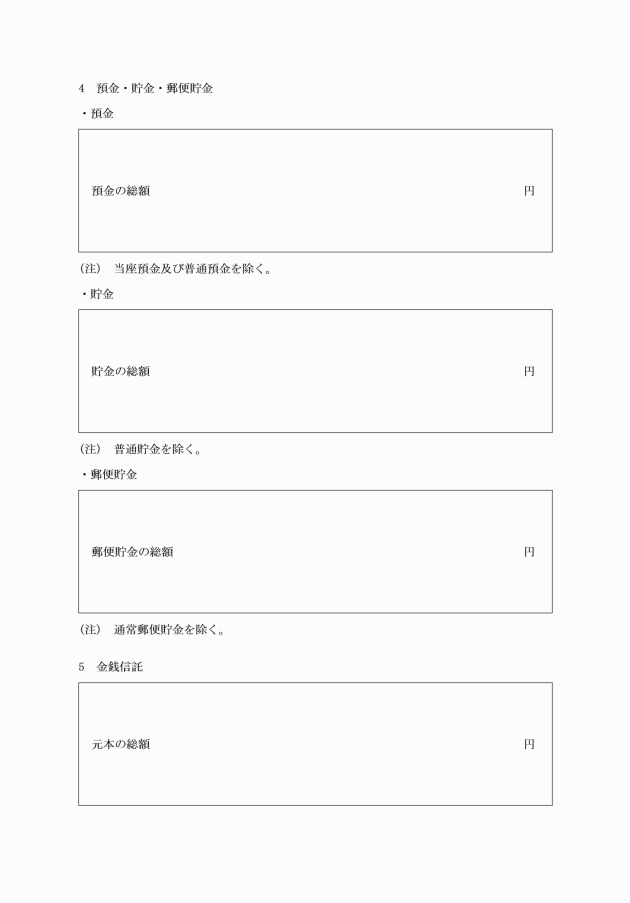 4　預金・貯金・郵便貯金

・預金

預金の総額　円

(注)　当座預金及び普通預金を除く。

・貯金

貯金の総額　円

(注)　普通貯金を除く。

・郵便貯金

郵便貯金の総額　円

(注)　通常郵便貯金を除く。

5　金銭信託

元本の総額　円